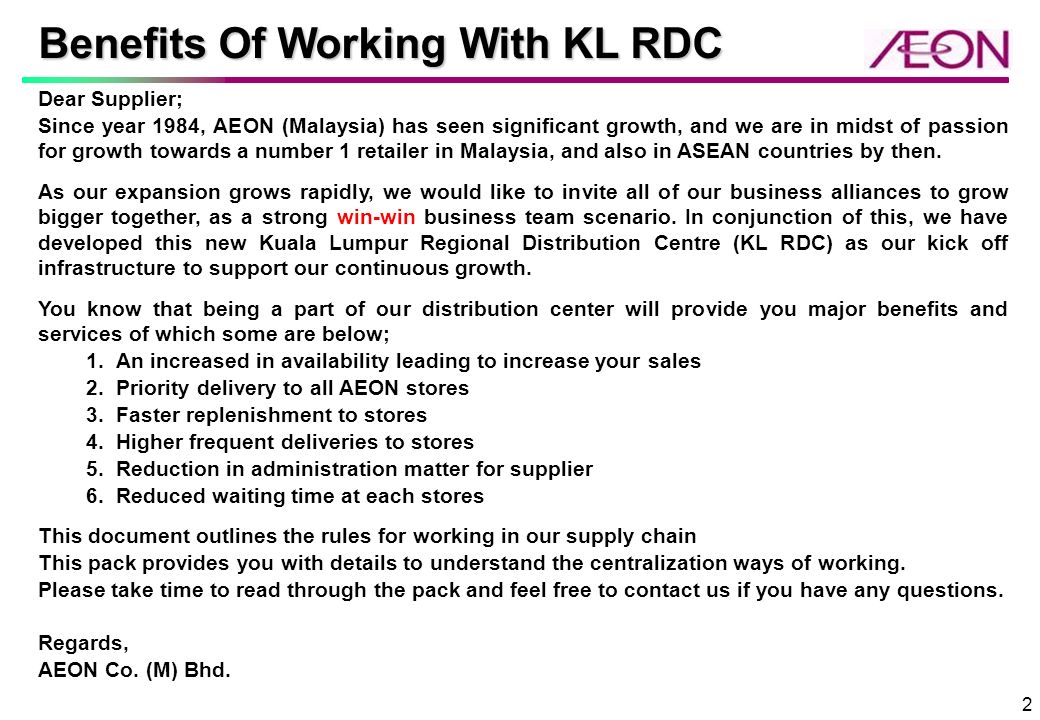 Benefits Of Working With KL RDC

ÆON

Dear Supplier;

Since year 1984, AEON (Malaysia) has seen significant growth, and we are in midst of passion for growth towards a number 1 retailer in Malaysia, and also in ASEAN countries by then.

As our expansion grows rapidly, we would like to invite all of our business alliances to grow bigger together, as a strong win-win business team scenario. In conjunction of this, we have developed this new Kuala Lumpur Regional Distribution Centre (KL RDC) as our kick off infrastructure to support our continuous growth.

You know that being a part of our distribution center will provide you major benefits and services of which some are below;

1. An increased in availability leading to increase your sales
2. Priority delivery to all AEON stores
3. Faster replenishment to stores
4. Higher frequent deliveries to stores
5. Reduction in administration matter for supplier
6. Reduced waiting time at each stores

This document outlines the rules for working in our supply chain

This pack provides you with details to understand the centralization ways of working.

Please take time to read through the pack and feel free to contact us if you have any questions.

Regards,
AEON Co. (M) Bhd.

2